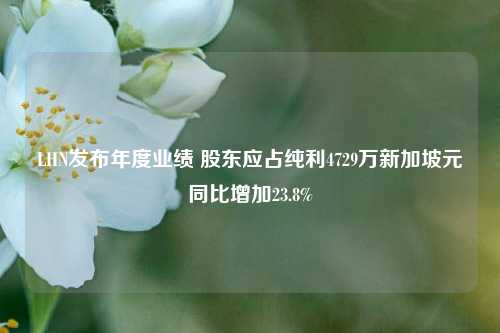 LHN发布年度业绩 股东应占纯利4729万新加坡元同比增加23.8%